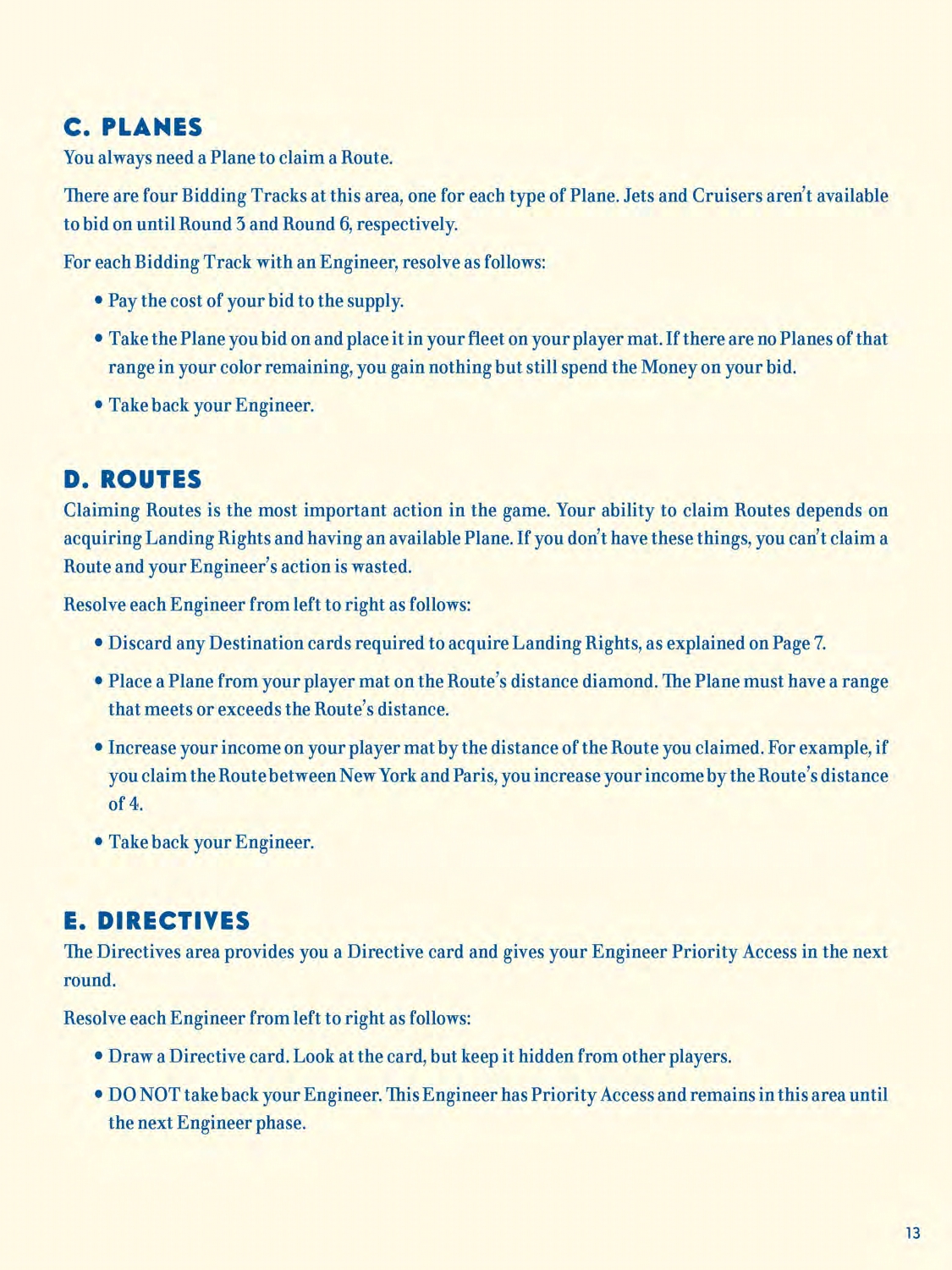 C. PLANES

You always need a Plane to claim a Route.

There are four Bidding Tracks at this area, one for each type of Plane. Jets and Cruisers aren't available to bid on until Round 3 and Round 6, respectively.

For each Bidding Track with an Engineer, resolve as follows:

• Pay the cost of your bid to the supply.

• Take the Plane you bid on and place it in your fleet on your player mat. If there are no Planes of that range in your color remaining, you gain nothing but still spend the Money on your bid.

• Take back your Engineer.

D. ROUTES

Claiming Routes is the most important action in the game. Your ability to claim Routes depends on acquiring Landing Rights and having an available Plane. If you don't have these things, you can't claim a Route and your Engineer's action is wasted.

Resolve each Engineer from left to right as follows:

• Discard any Destination cards required to acquire Landing Rights, as explained on Page 7.

• Place a Plane from your player mat on the Route's distance diamond. The Plane must have a range that meets or exceeds the Route's distance.

• Increase your income on your player mat by the distance of the Route you claimed. For example, if you claim the Route between New York and Paris, you increase your income by the Route's distance of 4.

• Take back your Engineer.

E. DIRECTIVES

The Directives area provides you a Directive card and gives your Engineer Priority Access in the next round.

Resolve each Engineer from left to right as follows:

• Draw a Directive card. Look at the card, but keep it hidden from other players.

• DO NOT take back your Engineer. This Engineer has Priority Access and remains in this area until the next Engineer phase.

13